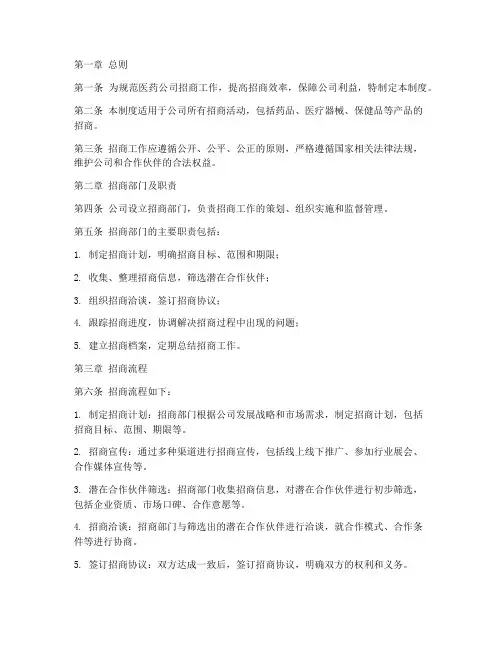 第一章 总则

第一条 为规范医药公司招商工作，提高招商效率，保障公司利益，特制定本制度。

第二条 本制度适用于公司所有招商活动，包括药品、医疗器械、保健品等产品的招商。

第三条 招商工作应遵循公开、公平、公正的原则，严格遵循国家相关法律法规，维护公司和合作伙伴的合法权益。

第二章 招商部门及职责

第四条 公司设立招商部门，负责招商工作的策划、组织实施和监督管理。

第五条 招商部门的主要职责包括：

1. 制定招商计划，明确招商目标、范围和期限；

2. 收集、整理招商信息，筛选潜在合作伙伴；

3. 组织招商洽谈，签订招商协议；

4. 跟踪招商进度，协调解决招商过程中出现的问题；

5. 建立招商档案，定期总结招商工作。

第三章 招商流程

第六条 招商流程如下：

1. 制定招商计划：招商部门根据公司发展战略和市场需求，制定招商计划，包括招商目标、范围、期限等。

2. 招商宣传：通过多种渠道进行招商宣传，包括线上线下推广、参加行业展会、合作媒体宣传等。

3. 潜在合作伙伴筛选：招商部门收集招商信息，对潜在合作伙伴进行初步筛选，包括企业资质、市场口碑、合作意愿等。

4. 招商洽谈：招商部门与筛选出的潜在合作伙伴进行洽谈，就合作模式、合作条件等进行协商。

5. 签订招商协议：双方达成一致后，签订招商协议，明确双方的权利和义务。